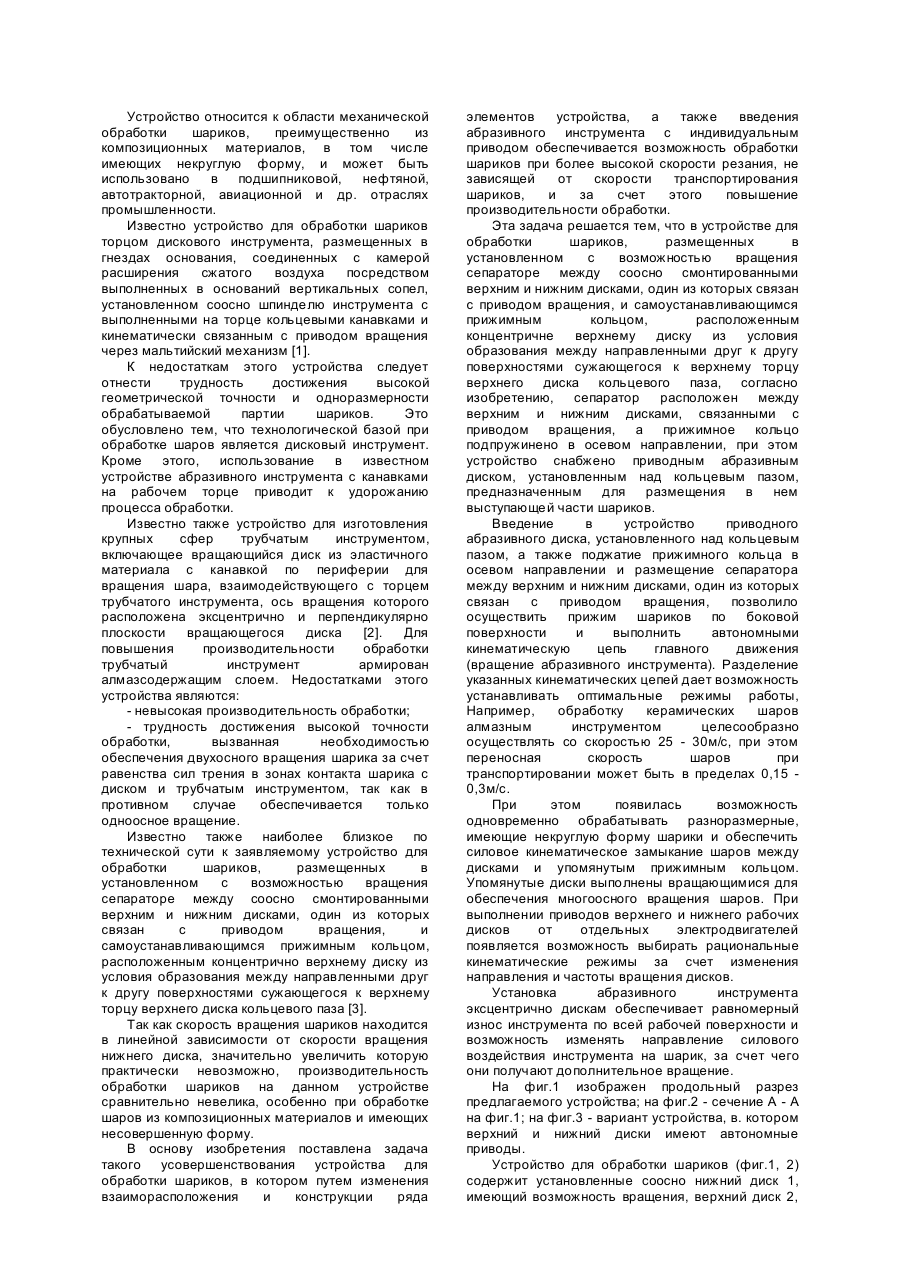 Устройство относится к области механической обработки шариков, преимущественно из композиционных материалов, в том числе имеющих некруглую форму, и может быть использовано в подшипниковой, нефтяной, автотракторной, авиационной и др. отраслях промышленности.

Известно устройство для обработки шариков торцом дискового инструмента, размещенных в гнездах основания, соединенных с камерой расширения сжатого воздуха посредством выполненных в оснований вертикальных сопел, установленном соосно шпинделю инструмента с выполненными на торце кольцевыми канавками и кинематически связанным с приводом вращения через мальтийский механизм [1].

К недостаткам этого устройства следует отнести трудность достижения высокой геометрической точности и одноразмерности обрабатываемой партии шариков. Это обусловлено тем, что технологической базой при обработке шаров является дисковый инструмент. Кроме этого, использование в известном устройстве абразивного инструмента с канавками на рабочем торце приводит к удорожанию процесса обработки.

Известно также устройство для изготовления крупных сфер трубчатым инструментом, включающее вращающийся диск из эластичного материала с канавкой по периферии для вращения шара, взаимодействующего с торцем трубчатого инструмента, ось вращения которого расположена эксцентрично и перпендикулярно плоскости вращающегося диска [2]. Для повышения производительности обработки трубчатый инструмент армирован алмазсодержащим слоем. Недостатками этого устройства являются:

- невысокая производительность обработки;

- трудность достижения высокой точности обработки, вызванная необходимостью обеспечения двухосного вращения шарика за счет равенства сил трения в зонах контакта шарика с диском и трубчатым инструментом, так как в противном случае обеспечивается только одноосное вращение.

Известно также наиболее близкое по технической сути к заявляемому устройство для обработки шариков, размещенных в установленном с возможностью вращения сепараторе между соосно смонтированными верхним и нижним дисками, один из которых связан с приводом вращения, и самоустанавливающимся прижимным кольцом, расположенным концентрично верхнему диску из условия образования между направленными друг к другу поверхностями сужающегося к верхнему торцу верхнего диска кольцевого паза [3].

Так как скорость вращения шариков находится в линейной зависимости от скорости вращения нижнего диска, значительно увеличить которую практически невозможно, производительность обработки шариков на данном устройстве сравнительно невелика, особенно при обработке шаров из композиционных материалов и имеющих несовершенную форму.

В основу изобретения поставлена задача такого усовершенствования устройства для обработки шариков, в котором путем изменения взаиморасположения и конструкции ряда элементов устройства, а также введения абразивного инструмента с индивидуальным приводом обеспечивается возможность обработки шариков при более высокой скорости резания, не зависящей от скорости транспортирования шариков, и за счет этого повышение производительности обработки.

Эта задача решается тем, что в устройстве для обработки шариков, размещенных в установленном с возможностью вращения сепараторе между соосно смонтированными верхним и нижним дисками, один из которых связан с приводом вращения, и самоустанавливающимся прижимным кольцом, расположенным концентричне верхнему диску из условия образования между направленными друг к другу поверхностями сужающегося к верхнему торцу верхнего диска кольцевого паза, согласно изобретению, сепаратор расположен между верхним и нижним дисками, связанными с приводом вращения, а прижимное кольцо подпружинено в осевом направлении, при этом устройство снабжено приводным абразивным диском, установленным над кольцевым пазом, предназначенным для размещения в нем выступающей части шариков.

Введение в устройство приводного абразивного диска, установленного над кольцевым пазом, а также поджатие прижимного кольца в осевом направлении и размещение сепаратора между верхним и нижним дисками, один из которых связан с приводом вращения, позволило осуществить прижим шариков по боковой поверхности и выполнить автономными кинематическую цепь главного движения (вращение абразивного инструмента). Разделение указанных кинематических цепей дает возможность устанавливать оптимальные режимы работы, Например, обработку керамических шаров алмазным инструментом целесообразно осуществлять со скоростью 25 - 30м/с, при этом переносная скорость шаров при транспортировании может быть в пределах 0,15 - 0,3м/с.

При этом появилась возможность одновременно обрабатывать разноразмерные, имеющие некруглую форму шарики и обеспечить силовое кинематическое замыкание шаров между дисками и упомянутым прижимным кольцом. Упомянутые диски выполнены вращающимися для обеспечения многоосного вращения шаров. При выполнении приводов верхнего и нижнего рабочих дисков от отдельных электродвигателей появляется возможность выбирать рациональные кинематические режимы за счет изменения направления и частоты вращения дисков.

Установка абразивного инструмента эксцентрично дискам обеспечивает равномерный износ инструмента по всей рабочей поверхности и возможность изменять направление силового воздействия инструмента на шарик, за счет чего они получают дополнительное вращение.

На фиг.1 изображен продольный разрез предлагаемого устройства; на фиг.2 - сечение А - А на фиг.1; на фиг.3 - вариант устройства, в. котором верхний и нижний диски имеют автономные приводы.

Устройство для обработки шариков (фиг.1, 2) содержит установленные соосно нижний диск 1, имеющий возможность вращения, верхний диск 2,